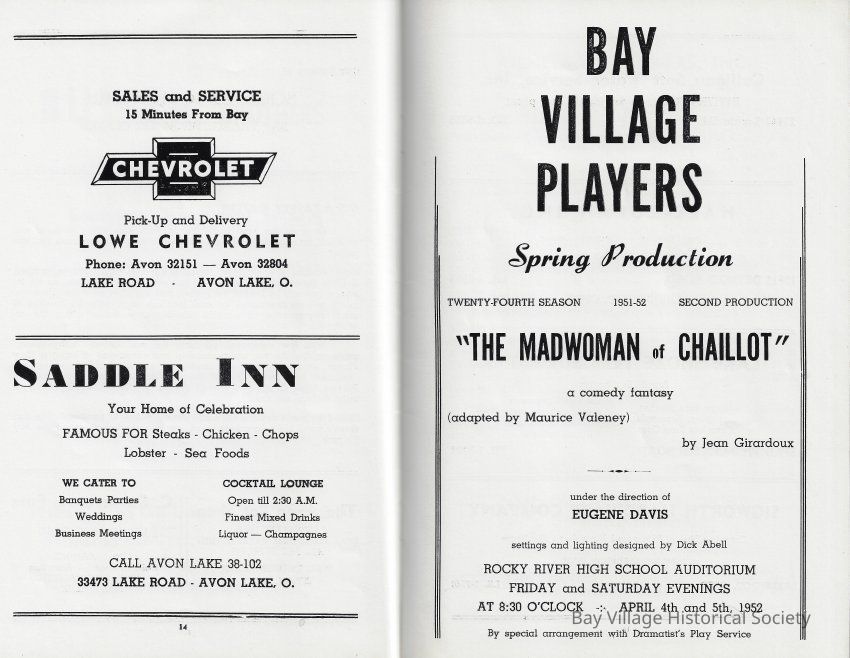 SALES and SERVICE
15 Minutes From Bay

CHEVROLET

Pick-Up and Delivery
LOWE CHEVROLET
Phone: Avon 32151 — Avon 32804
LAKE ROAD - AVON LAKE, O.

SADDLE INN
Your Home of Celebration
FAMOUS FOR Steaks - Chicken - Chops
Lobster - Sea Foods

WE CATER TO
Banquets Parties
Weddings
Business Meetings

COCKTAIL LOUNGE
Open till 2:30 A.M.
Finest Mixed Drinks
Liquor — Champagnes

CALL AVON LAKE 38-102
33473 LAKE ROAD - AVON LAKE, O.

14

BAY
VILLAGE
PLAYERS

Spring Production

TWENTY-FOURTH SEASON 1951-52 SECOND PRODUCTION

"THE MADWOMAN of CHAILLOT"

a comedy fantasy
(adapted by Maurice Valeney)
by Jean Girardoux

under the direction of
EUGENE DAVIS

settings and lighting designed by Dick Abell

ROCKY RIVER HIGH SCHOOL AUDITORIUM
FRIDAY and SATURDAY EVENINGS
AT 8:30 O'CLOCK -:- APRIL 4th and 5th, 1952

By special arrangement with Dramatist's Play Service

Bay Village Historical Society